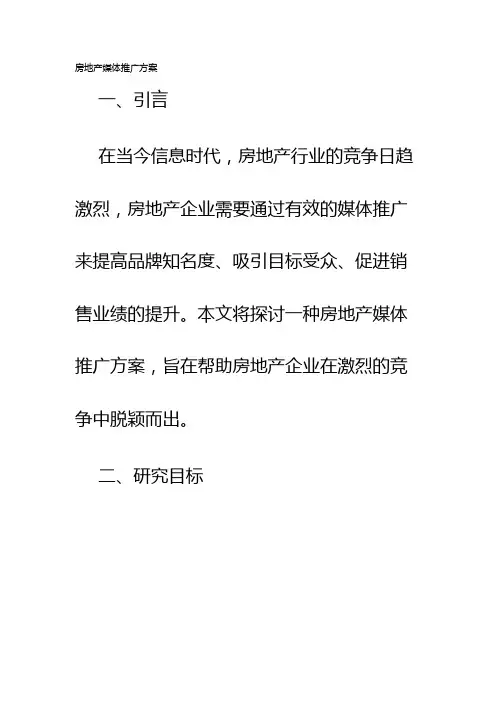 房地产媒体推广方案

一、引言

在当今信息时代，房地产行业的竞争日趋激烈，房地产企业需要通过有效的媒体推广来提高品牌知名度、吸引目标受众、促进销售业绩的提升。本文将探讨一种房地产媒体推广方案，旨在帮助房地产企业在激烈的竞争中脱颖而出。

二、研究目标